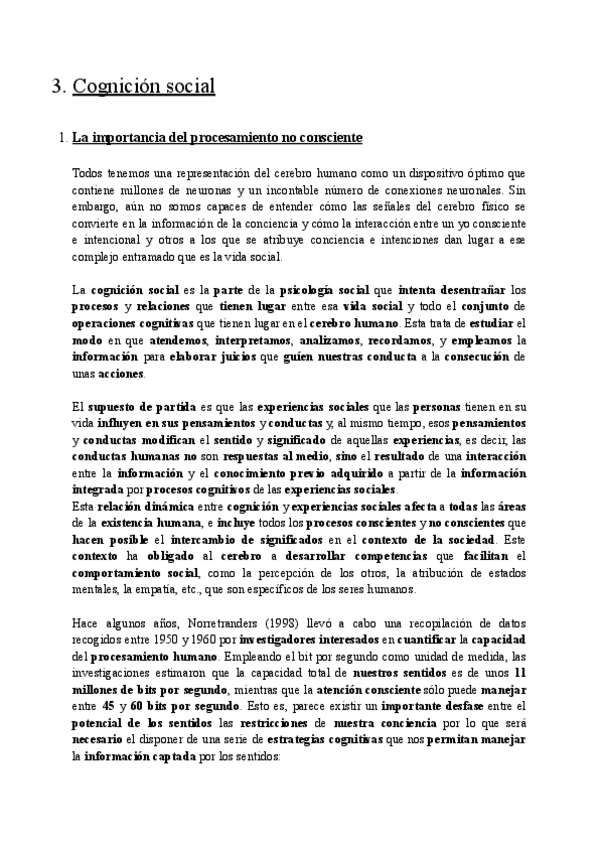 3. Cognición social

1. La importancia del procesamiento no consciente

Todos tenemos una representación del cerebro humano como un dispositivo óptimo que contiene millones de neuronas y un incontable número de conexiones neuronales. Sin embargo, aún no somos capaces de entender cómo las señales del cerebro físico se convierte en la información de la conciencia y cómo la interacción entre un yo consciente e intencional y otros a los que se atribuye conciencia e intenciones dan lugar a ese complejo entramado que es la vida social.

La cognición social es la parte de la psicología social que intenta desentrañar los procesos y relaciones que tienen lugar entre esa vida social y todo el conjunto de operaciones cognitivas que tienen lugar en el cerebro humano. Esta trata de estudiar el modo en que atendemos, interpretamos, analizamos, recordamos, y empleamos la información para elaborar juicios que guíen nuestras conducta a la consecución de unas acciones.

El supuesto de partida es que las experiencias sociales que las personas tienen en su vida influyen en sus pensamientos y conductas y, al mismo tiempo, esos pensamientos y conductas modifican el sentido y significado de aquellas experiencias, es decir, las conductas humanas no son respuestas al medio, sino el resultado de una interacción entre la información y el conocimiento previo adquirido a partir de la información integrada por procesos cognitivos de las experiencias sociales.
Esta relación dinámica entre cognición y experiencias sociales afecta a todas las áreas de la existencia humana, e incluye todos los procesos conscientes y no conscientes que hacen posible el intercambio de significados en el contexto de la sociedad. Este contexto ha obligado al cerebro a desarrollar competencias que facilitan el comportamiento social, como la percepción de los otros, la atribución de estados mentales, la empatía, etc., que son específicos de los seres humanos.

Hace algunos años, Norretranders (1998) llevó a cabo una recopilación de datos recogidos entre 1950 y 1960 por investigadores interesados en cuantificar la capacidad del procesamiento humano. Empleando el bit por segundo como unidad de medida, las investigaciones estimaron que la capacidad total de nuestros sentidos es de unos 11 millones de bits por segundo, mientras que la atención consciente sólo puede manejar entre 45 y 60 bits por segundo. Esto es, parece existir un importante desfase entre el potencial de los sentidos las restricciones de nuestra conciencia por lo que será necesario el disponer de una serie de estrategias cognitivas que nos permitan manejar la información captada por los sentidos: